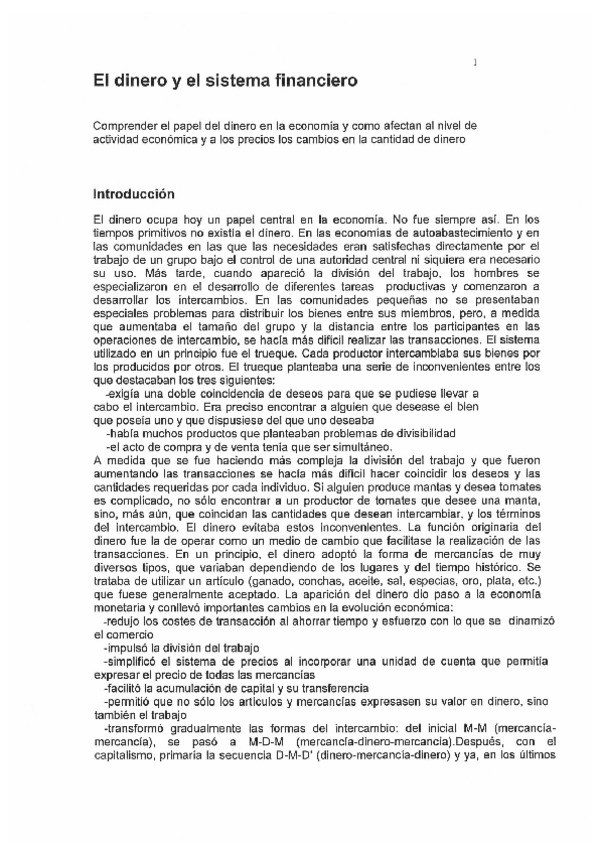 1

El dinero y el sistema financiero

Comprender el papel del dinero en la economía y como afectan al nivel de actividad económica y a los precios los cambios en la cantidad de dinero

Introducción

El dinero ocupa hoy un papel central en la economía. No fue siempre así. En los tiempos primitivos no existía el dinero. En las economías de autoabastecimiento y en las comunidades en las que las necesidades eran satisfechas directamente por el trabajo de un grupo bajo el control de una autoridad central ni siquiera era necesario su uso. Más tarde, cuando apareció la división del trabajo, los hombres se especializaron en el desarrollo de diferentes tareas productivas y comenzaron a desarrollar los intercambios. En las comunidades pequeñas no se presentaban especiales problemas para distribuir los bienes entre sus miembros, pero, a medida que aumentaba el tamaño del grupo y la distancia entre los participantes en las operaciones de intercambio, se hacía más difícil realizar las transacciones. El sistema utilizado en un principio fue el trueque. Cada productor intercambiaba sus bienes por los producidos por otros. El trueque planteaba una serie de inconvenientes entre los que destacaban los tres siguientes:
-exigía una doble coincidencia de deseos para que se pudiese llevar a cabo el intercambio. Era preciso encontrar a alguien que desease el bien que poseía uno y que dispusiese del que uno deseaba
-había muchos productos que planteaban problemas de divisibilidad
-el acto de compra y de venta tenía que ser simultáneo.
A medida que se fue haciendo más compleja la división del trabajo y que fueron aumentando las transacciones se hacía más difícil hacer coincidir los deseos y las cantidades requeridas por cada individuo. Si alguien produce mantas y desea tomates es complicado, no sólo encontrar a un productor de tomates que desee una manta, sino, más aún, que coincidan las cantidades que desean intercambiar, y los términos del intercambio. El dinero evitaba estos inconvenientes. La función originaria del dinero fue la de operar como un medio de cambio que facilitase la realización de las transacciones. En un principio, el dinero adoptó la forma de mercancías de muy diversos tipos, que variaban dependiendo de los lugares y del tiempo histórico. Se trataba de utilizar un artículo (ganado, conchas, aceite, sal, especias, oro, plata, etc.) que fuese generalmente aceptado. La aparición del dinero dio paso a la economía monetaria y conllevó importantes cambios en la evolución económica:
-redujo los costes de transacción al ahorrar tiempo y esfuerzo con lo que se dinamizó el comercio
-impulsó la división del trabajo
-simplificó el sistema de precios al incorporar una unidad de cuenta que permitía expresar el precio de todas las mercancías
-facilitó la acumulación de capital y su transferencia
-permitió que no sólo los artículos y mercancías expresasen su valor en dinero, sino también el trabajo
-transformó gradualmente las formas del intercambio: del inicial M-M (mercancía-mercancía), se pasó a M-D-M (mercancía-dinero-mercancía).Después, con el capitalismo, primaría la secuencia D-M-D' (dinero-mercancía-dinero) y ya, en los últimos